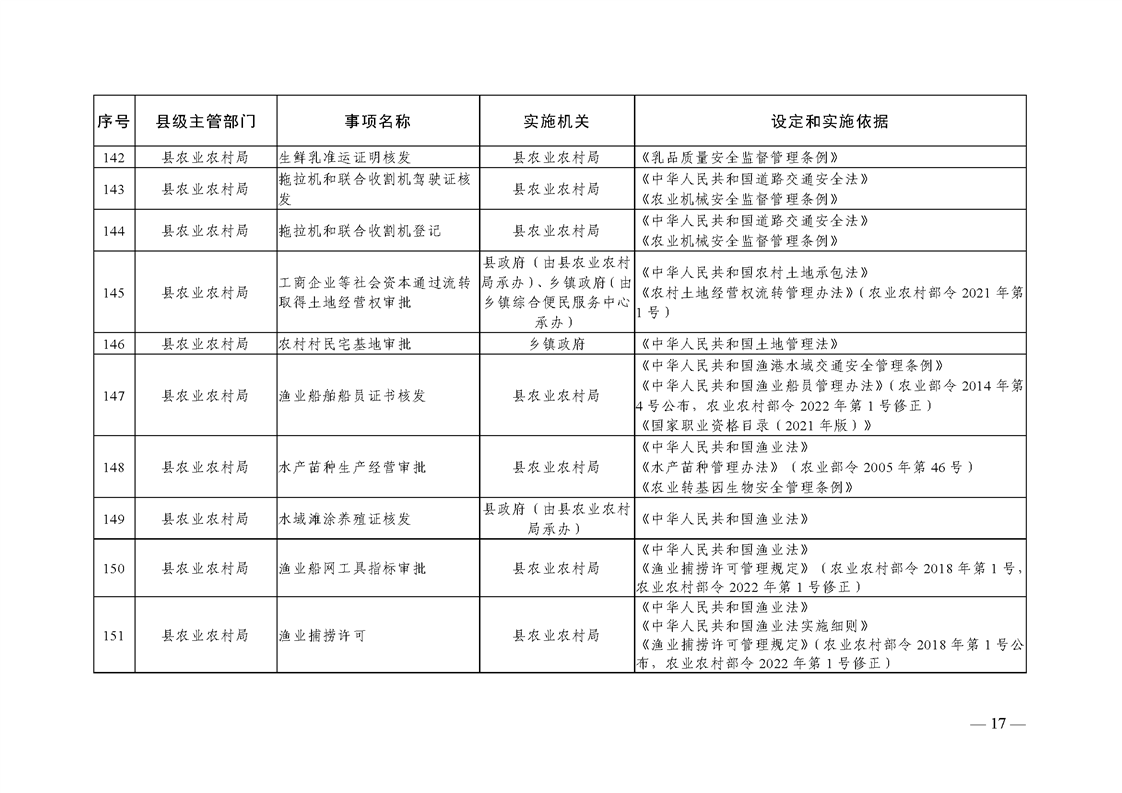 | 序号 | 县级主管部门 | 事项名称 | 实施机关 | 设定和实施依据 |
|---|---|---|---|---|
| 142 | 县农业农村局 | 生鲜乳准运证明核发 | 县农业农村局 | 《乳品质量安全监督管理条例》 |
| 143 | 县农业农村局 | 拖拉机和联合收割机驾驶证核发 | 县农业农村局 | 《中华人民共和国道路交通安全法》《农业机械安全监督管理条例》 |
| 144 | 县农业农村局 | 拖拉机和联合收割机登记 | 县农业农村局 | 《中华人民共和国道路交通安全法》《农业机械安全监督管理条例》 |
| 145 | 县农业农村局 | 工商企业等社会资本通过流转取得土地经营权审批 | 县政府（由县农业农村局承办）、乡镇政府（由乡镇综合便民服务中心承办） | 《中华人民共和国农村土地承包法》《农村土地经营权流转管理办法》（农业农村部令 2021 年第 1 号） |
| 146 | 县农业农村局 | 农村村民宅基地审批 | 乡镇政府 | 《中华人民共和国土地管理法》 |
| 147 | 县农业农村局 | 渔业船舶船员证书核发 | 县农业农村局 | 《中华人民共和国渔港水域交通安全管理条例》《中华人民共和国渔业船员管理办法》（农业部令 2014 年第 4 号公布，农业农村部令 2022 年第 1 号修正）《国家职业资格目录（2021 年版）》 |
| 148 | 县农业农村局 | 水产苗种生产经营审批 | 县农业农村局 | 《中华人民共和国渔业法》《水产苗种管理办法》（农业部令 2005 年第 46 号）《农业转基因生物安全管理条例》 |
| 149 | 县农业农村局 | 水域滩涂养殖证核发 | 县政府（由县农业农村局承办） | 《中华人民共和国渔业法》 |
| 150 | 县农业农村局 | 渔业船网工具指标审批 | 县农业农村局 | 《中华人民共和国渔业法》《渔业捕捞许可管理规定》（农业农村部令 2018 年第 1 号，农业农村部令 2022 年第 1 号修正） |
| 151 | 县农业农村局 | 渔业捕捞许可 | 县农业农村局 | 《中华人民共和国渔业法》《中华人民共和国渔业法实施细则》《渔业捕捞许可管理规定》（农业农村部令 2018 年第 1 号公布，农业农村部令 2022 年第 1 号修正） |

— 17 —